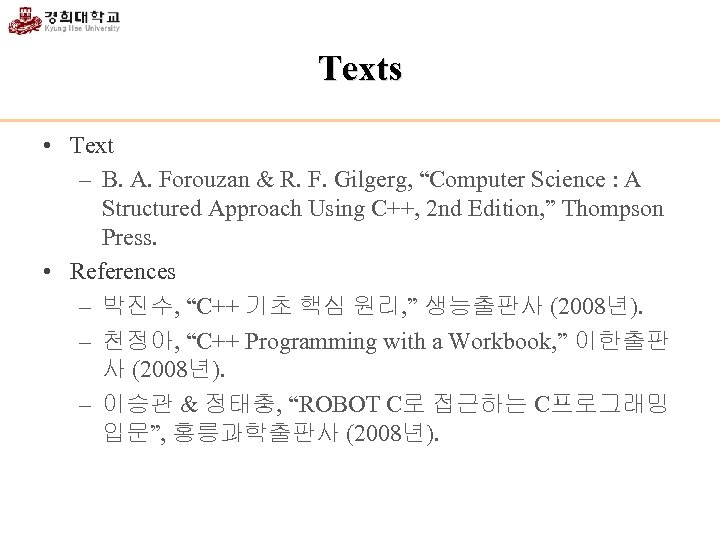 경희대학교
Kyung Hee University

Texts

• Text
– B. A. Forouzan & R. F. Gilgerg, “Computer Science : A Structured Approach Using C++, 2nd Edition,” Thompson Press.
• References
– 박진수, “C++ 기초 핵심 원리,” 생능출판사 (2008년).
– 천정아, “C++ Programming with a Workbook,” 이한출판사 (2008년).
– 이승관 & 정태충, “ROBOT C로 접근하는 C프로그래밍 입문”, 홍릉과학출판사 (2008년).